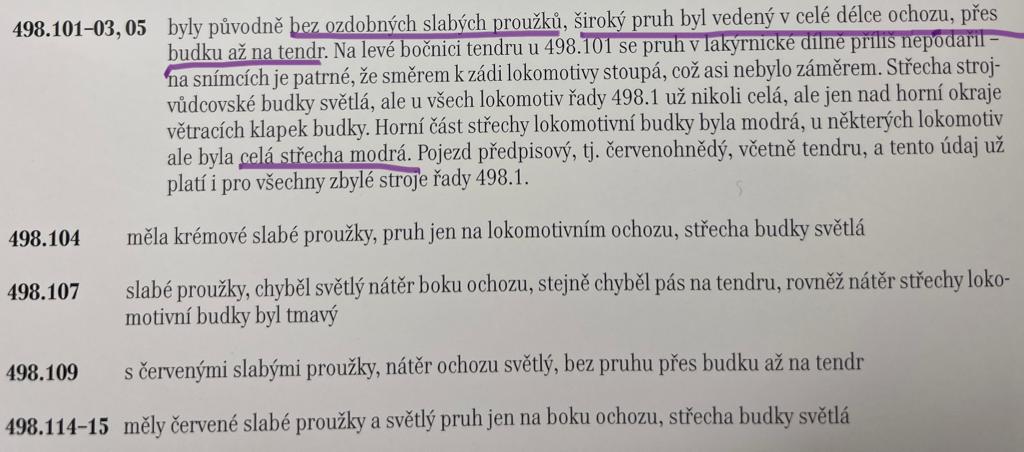 498.101–03, 05 byly původně bez ozdobných slabých proužků, široký pruh byl vedený v celé délce ochozu, přes budku až na tendr. Na levé bočnici tendru u 498.101 se pruh v lakýrnické dílně příliš nepodařil – na snímcích je patrné, že směrem k zádi lokomotivy stoupá, což asi nebylo záměrem. Střecha strojvůdcovské budky světlá, ale u všech lokomotiv řady 498.1 už nikoli celá, ale jen nad horní okraje větracích klapek budky. Horní část střechy lokomotivní budky byla modrá, u některých lokomotiv ale byla celá střecha modrá. Pojezd předpisový, tj. červenohnědý, včetně tendru, a tento údaj už platí i pro všechny zbylé stroje řady 498.1.

498.104 měla krémové slabé proužky, pruh jen na lokomotivním ochozu, střecha budky světlá

498.107 slabé proužky, chyběl světlý nátěr boku ochozu, stejně chyběl pás na tendru, rovněž nátěr střechy lokomotivní budky byl tmavý

498.109 s červenými slabými proužky, nátěr ochozu světlý, bez pruhu přes budku až na tendr

498.114–15 měly červené slabé proužky a světlý pruh jen na boku ochozu, střecha budky světlá